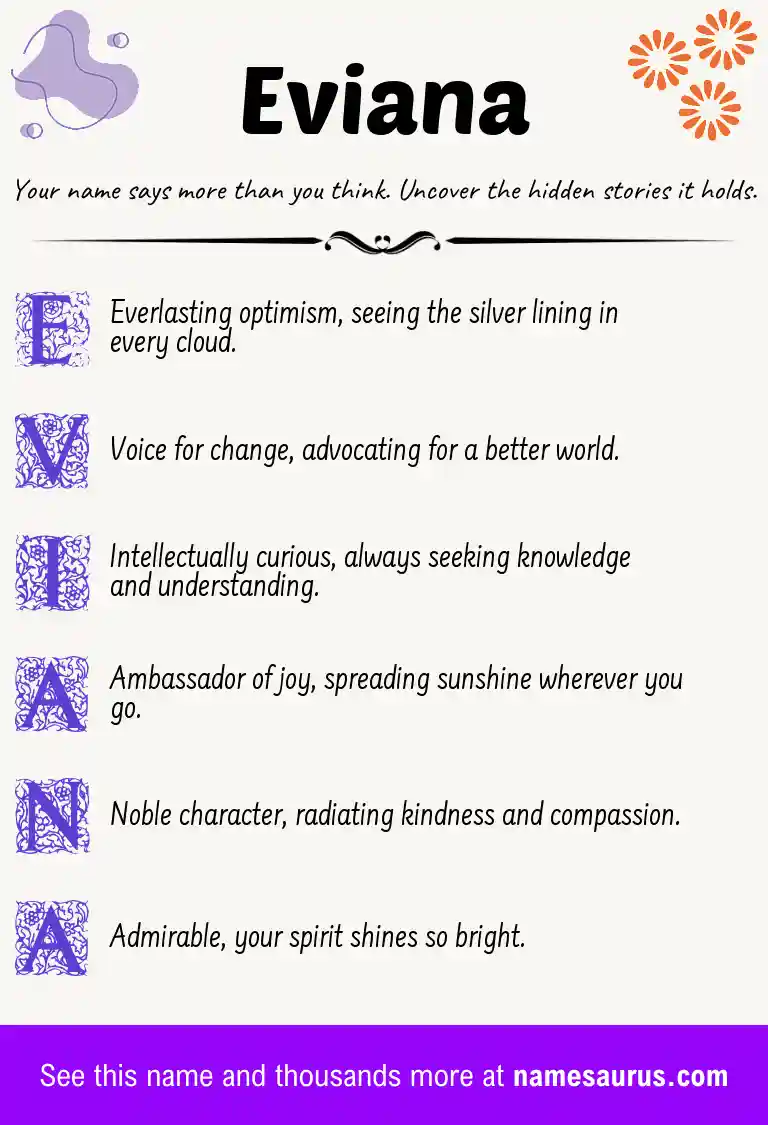 Eviana

Your name says more than you think. Uncover the hidden stories it holds.

E Everlasting optimism, seeing the silver lining in every cloud.

V Voice for change, advocating for a better world.

I Intellectually curious, always seeking knowledge and understanding.

A Ambassador of joy, spreading sunshine wherever you go.

N Noble character, radiating kindness and compassion.

A Admirable, your spirit shines so bright.

See this name and thousands more at namesaurus.com